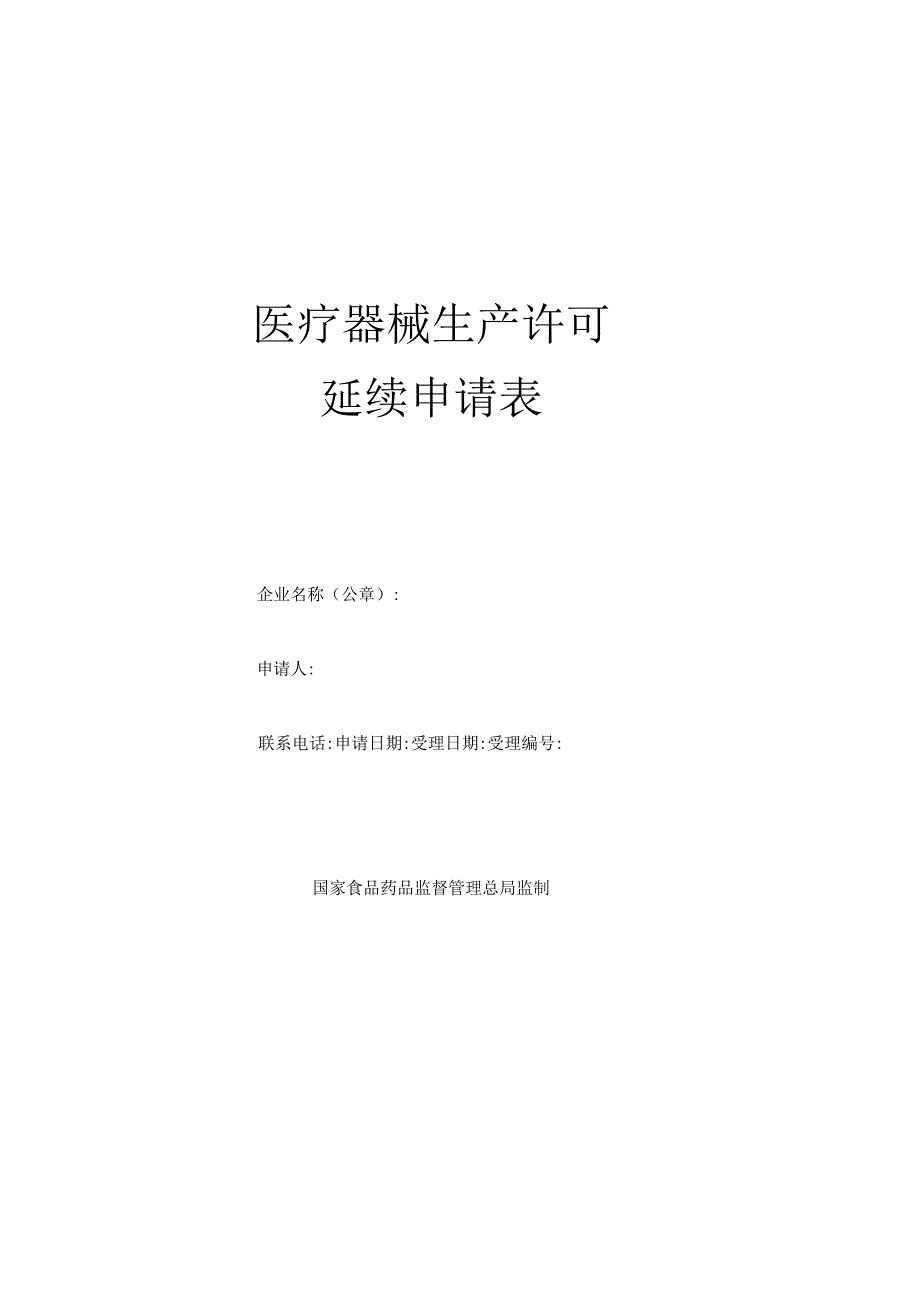 医疗器械生产许可

延续申请表

企业名称（公章）:

申请人:

联系电话:申请日期:受理日期:受理编号:

国家食品药品监督管理总局监制